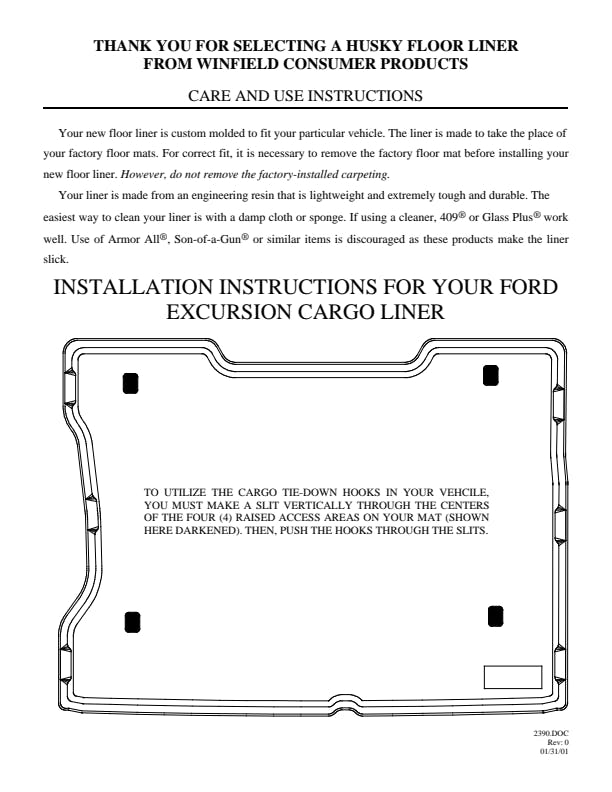 THANK YOU FOR SELECTING A HUSKY FLOOR LINER
FROM WINFIELD CONSUMER PRODUCTS

CARE AND USE INSTRUCTIONS

Your new floor liner is custom molded to fit your particular vehicle. The liner is made to take the place of your factory floor mats. For correct fit, it is necessary to remove the factory floor mat before installing your new floor liner. However, do not remove the factory-installed carpeting.

Your liner is made from an engineering resin that is lightweight and extremely tough and durable. The easiest way to clean your liner is with a damp cloth or sponge. If using a cleaner, 409® or Glass Plus® work well. Use of Armor All®, Son-of-a-Gun® or similar items is discouraged as these products make the liner slick.

INSTALLATION INSTRUCTIONS FOR YOUR FORD EXCURSION CARGO LINER

TO UTILIZE THE CARGO TIE-DOWN HOOKS IN YOUR VEHCILE, YOU MUST MAKE A SLIT VERTICALLY THROUGH THE CENTERS OF THE FOUR (4) RAISED ACCESS AREAS ON YOUR MAT (SHOWN HERE DARKENED). THEN, PUSH THE HOOKS THROUGH THE SLITS.

2390.DOC
Rev: 0
01/31/01